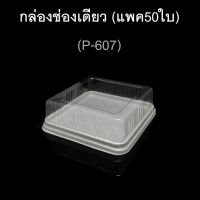 กล่องช่องเดียว (แพค50ใบ)

(P-607)